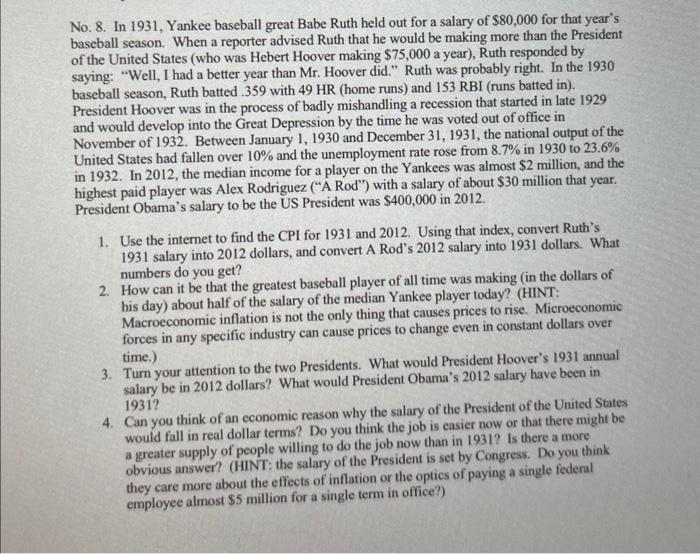 No. 8. In 1931, Yankee baseball great Babe Ruth held out for a salary of \$80,000 for that year's baseball season. When a reporter advised Ruth that he would be making more than the President of the United States (who was Hebert Hoover making \$75,000 a year), Ruth responded by saying: "Well, I had a better year than Mr. Hoover did." Ruth was probably right. In the 1930 baseball season, Ruth batted .359 with 49 HR (home runs) and 153 RBI (runs batted in). President Hoover was in the process of badly mishandling a recession that started in late 1929 and would develop into the Great Depression by the time he was voted out of office in November of 1932. Between January 1, 1930 and December 31, 1931, the national output of the United States had fallen over 10% and the unemployment rate rose from 8.7% in 1930 to 23.6% in 1932. In 2012, the median income for a player on the Yankees was almost \$2 million, and the highest paid player was Alex Rodriguez ("A Rod") with a salary of about \$30 million that year. President Obama's salary to be the US President was \$400,000 in 2012.

1. Use the internet to find the CPI for 1931 and 2012. Using that index, convert Ruth's 1931 salary into 2012 dollars, and convert A Rod's 2012 salary into 1931 dollars. What numbers do you get?
2. How can it be that the greatest baseball player of all time was making (in the dollars of his day) about half of the salary of the median Yankee player today? (HINT: Macroeconomic inflation is not the only thing that causes prices to rise. Microeconomic forces in any specific industry can cause prices to change even in constant dollars over time.)
3. Turn your attention to the two Presidents. What would President Hoover's 1931 annual salary be in 2012 dollars? What would President Obama's 2012 salary have been in 1931?
4. Can you think of an economic reason why the salary of the President of the United States would fall in real dollar terms? Do you think the job is easier now or that there might be a greater supply of people willing to do the job now than in 1931? Is there a more obvious answer? (HINT: the salary of the President is set by Congress. Do you think they care more about the effects of inflation or the optics of paying a single federal employee almost \$5 million for a single term in office?)